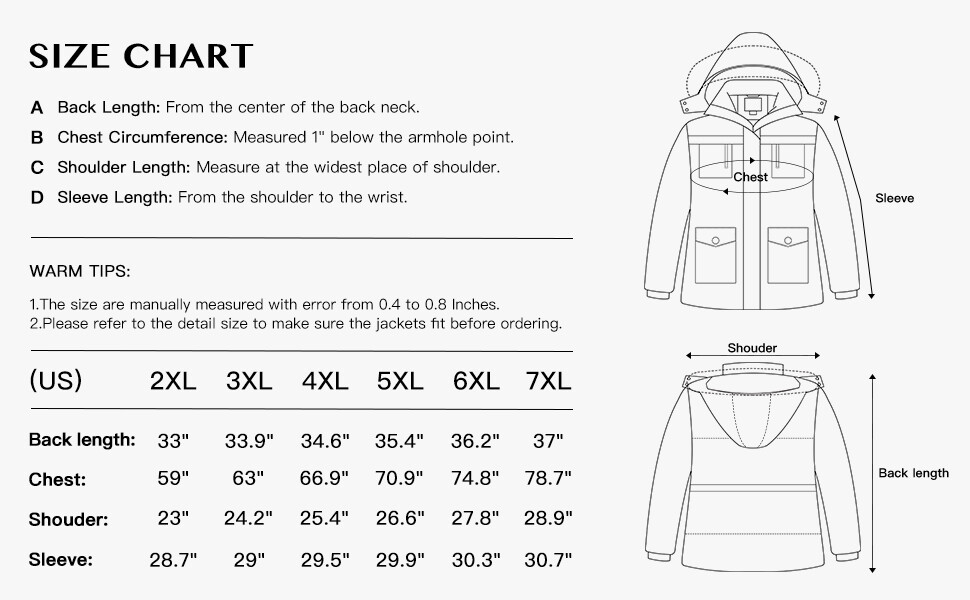 SIZE CHART

A Back Length: From the center of the back neck.

B Chest Circumference: Measured 1" below the armhole point.

C Shoulder Length: Measure at the widest place of shoulder.

D Sleeve Length: From the shoulder to the wrist.

WARM TIPS:

1.The size are manually measured with error from 0.4 to 0.8 Inches.
2.Please refer to the detail size to make sure the jackets fit before ordering.

| (US) | 2XL | 3XL | 4XL | 5XL | 6XL | 7XL |
|---|---|---|---|---|---|---|
| Back length: | 33" | 33.9" | 34.6" | 35.4" | 36.2" | 37" |
| Chest: | 59" | 63" | 66.9" | 70.9" | 74.8" | 78.7" |
| Shouder: | 23" | 24.2" | 25.4" | 26.6" | 27.8" | 28.9" |
| Sleeve: | 28.7" | 29" | 29.5" | 29.9" | 30.3" | 30.7" |

Chest

Sleeve

Shouder

Back length